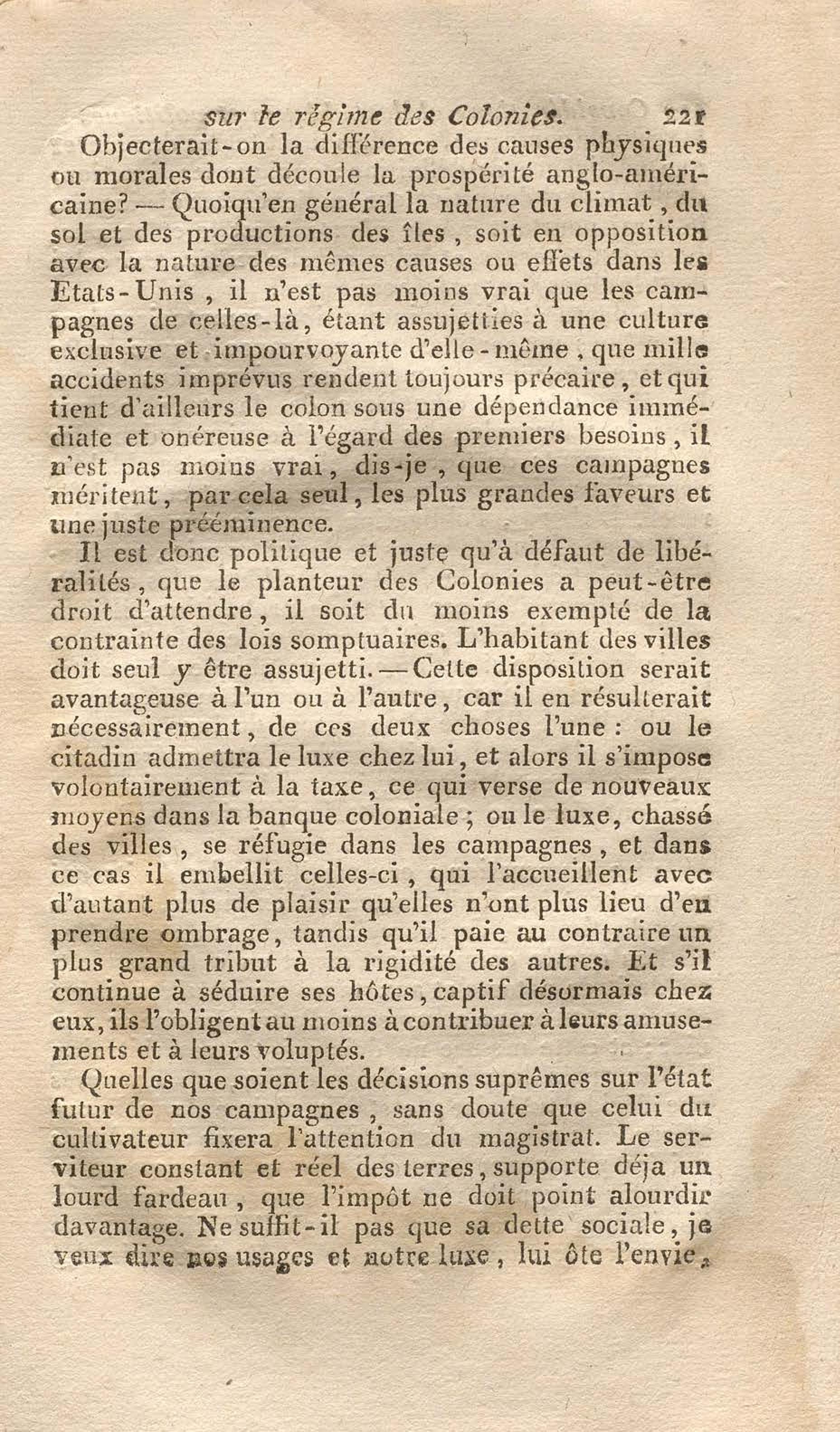 sur le régime des Colonies. 221

Objecterait-on la différence des causes physiques ou morales dont découle la prospérité anglo-américaine? — Quoiqu'en général la nature du climat, du sol et des productions des îles, soit en opposition avec la nature des mêmes causes ou effets dans les Etats-Unis, il n'est pas moins vrai que les campagnes de celles-là, étant assujetties à une culture exclusive et impourvoyante d'elle-même, que mille accidents imprévus rendent toujours précaire, et qui tient d'ailleurs le colon sous une dépendance immédiate et onéreuse à l'égard des premiers besoins, il n'est pas moins vrai, dis-je, que ces campagnes méritent, par cela seul, les plus grandes faveurs et une juste prééminence.

Il est donc politique et juste qu'à défaut de libéralités, que le planteur des Colonies a peut-être droit d'attendre, il soit du moins exempté de la contrainte des lois somptuaires. L'habitant des villes doit seul y être assujetti. — Cette disposition serait avantageuse à l'un ou à l'autre, car il en résulterait nécessairement, de ces deux choses l'une : ou le citadin admettra le luxe chez lui, et alors il s'impose volontairement à la taxe, ce qui verse de nouveaux moyens dans la banque coloniale ; ou le luxe, chassé des villes, se réfugie dans les campagnes, et dans ce cas il embellit celles-ci, qui l'accueillent avec d'autant plus de plaisir qu'elles n'ont plus lieu d'en prendre ombrage, tandis qu'il paie au contraire un plus grand tribut à la rigidité des autres. Et s'il continue à séduire ses hôtes, captif désormais chez eux, ils l'obligent au moins à contribuer à leurs amusements et à leurs voluptés.

Quelles que soient les décisions suprêmes sur l'état futur de nos campagnes, sans doute que celui du cultivateur fixera l'attention du magistrat. Le serviteur constant et réel des terres, supporte déja un lourd fardeau, que l'impôt ne doit point alourdir davantage. Ne suffit-il pas que sa dette sociale, je veux dire nos usages et notre luxe, lui ôte l'envie,